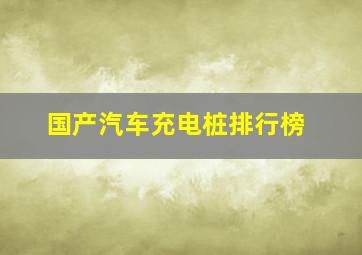 国产汽车充电桩排行榜